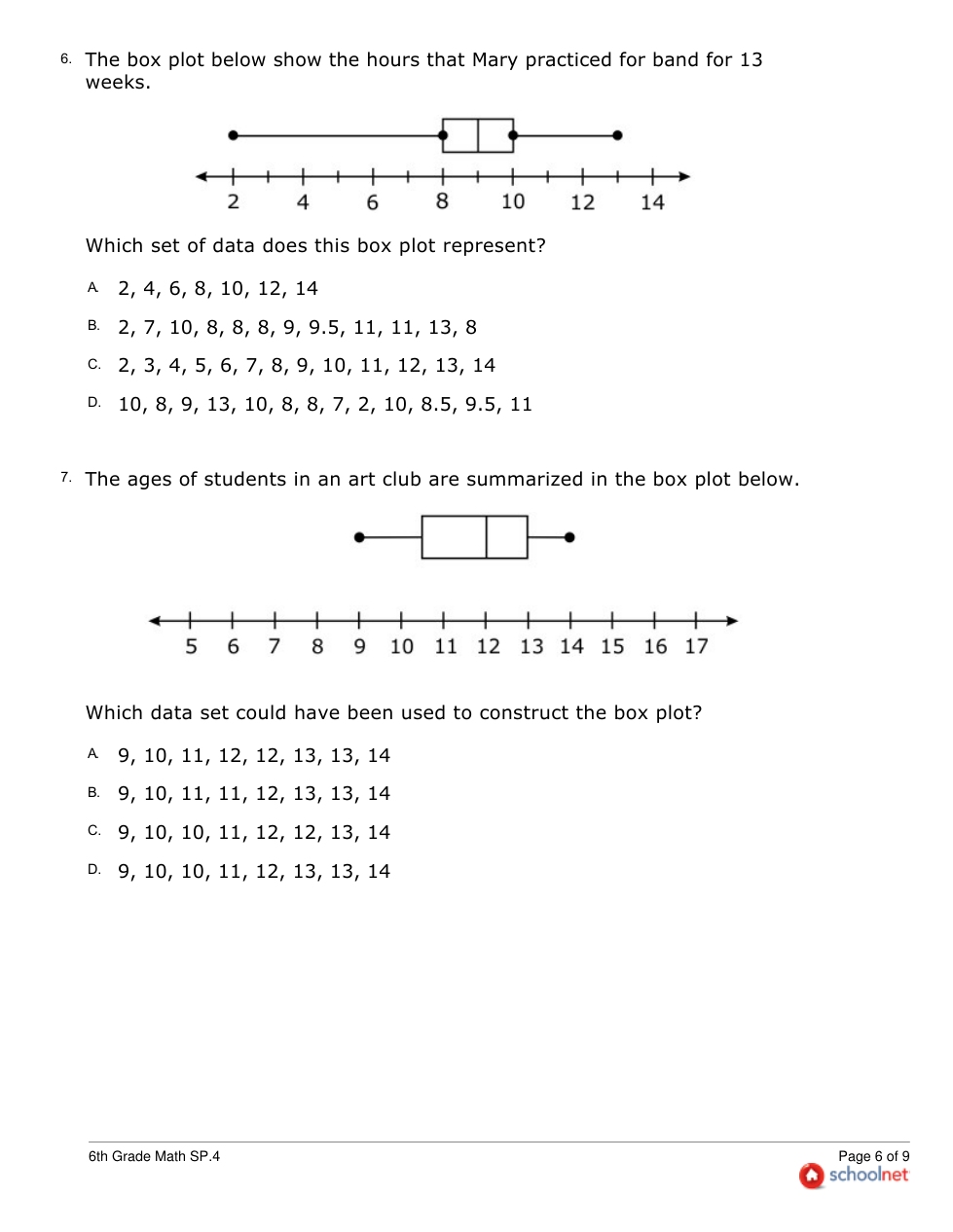 6. The box plot below show the hours that Mary practiced for band for 13 weeks.

2 4 6 8 10 12 14

Which set of data does this box plot represent?

A. 2, 4, 6, 8, 10, 12, 14

B. 2, 7, 10, 8, 8, 8, 9, 9.5, 11, 11, 13, 8

C. 2, 3, 4, 5, 6, 7, 8, 9, 10, 11, 12, 13, 14

D. 10, 8, 9, 13, 10, 8, 8, 7, 2, 10, 8.5, 9.5, 11

7. The ages of students in an art club are summarized in the box plot below.

5 6 7 8 9 10 11 12 13 14 15 16 17

Which data set could have been used to construct the box plot?

A. 9, 10, 11, 12, 12, 13, 13, 14

B. 9, 10, 11, 11, 12, 13, 13, 14

C. 9, 10, 10, 11, 12, 12, 13, 14

D. 9, 10, 10, 11, 12, 13, 13, 14

6th Grade Math SP.4

Page 6 of 9
schoolnet